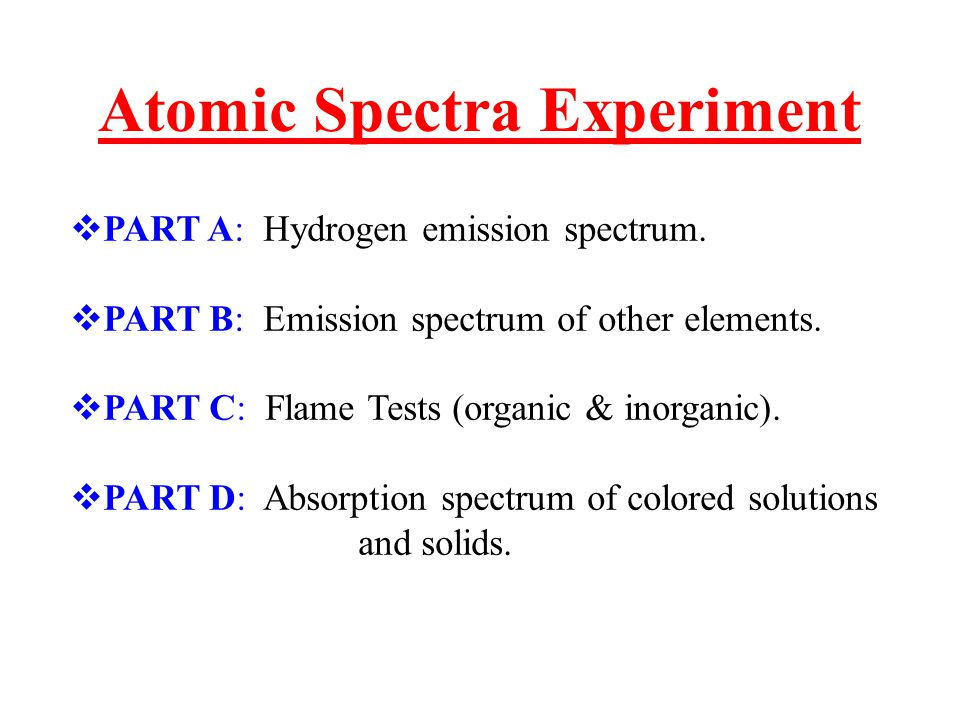 Atomic Spectra Experiment

❖PART A: Hydrogen emission spectrum.

❖PART B: Emission spectrum of other elements.

❖PART C: Flame Tests (organic & inorganic).

❖PART D: Absorption spectrum of colored solutions and solids.